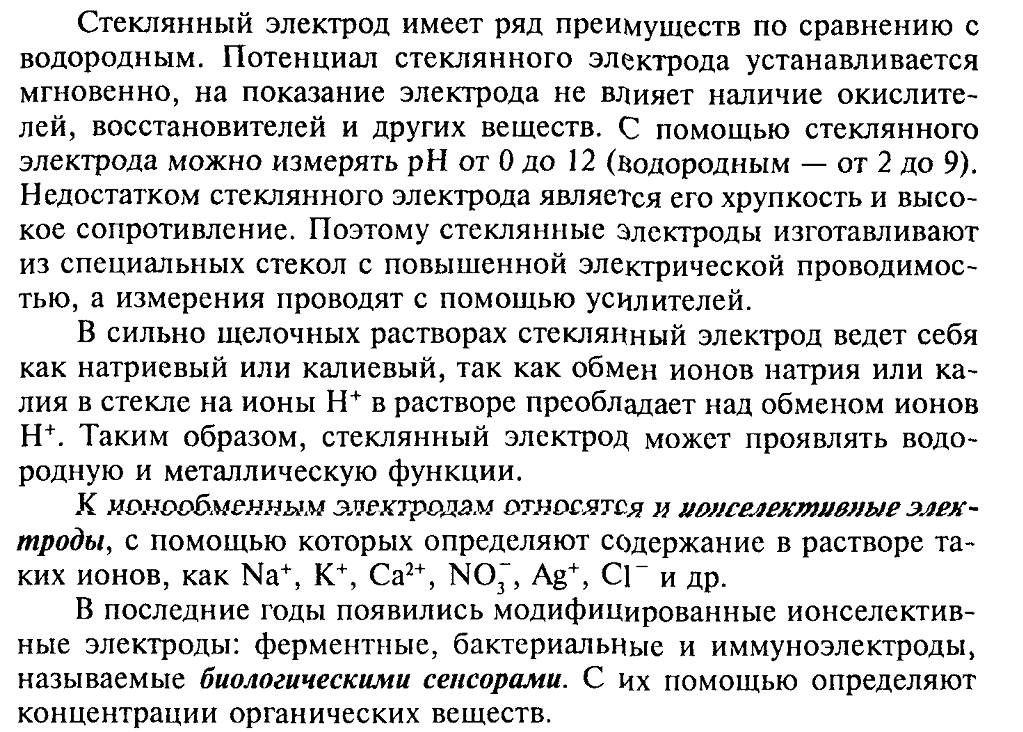 Стеклянный электрод имеет ряд преимуществ по сравнению с водородным. Потенциал стеклянного электрода устанавливается мгновенно, на показание электрода не влияет наличие окислителей, восстановителей и других веществ. С помощью стеклянного электрода можно измерять pH от 0 до 12 (водородным — от 2 до 9). Недостатком стеклянного электрода является его хрупкость и высокое сопротивление. Поэтому стеклянные электроды изготавливают из специальных стекол с повышенной электрической проводимостью, а измерения проводят с помощью усилителей.

В сильно щелочных растворах стеклянный электрод ведет себя как натриевый или калиевый, так как обмен ионов натрия или калия в стекле на ионы $H^+$ в растворе преобладает над обменом ионов $H^+$. Таким образом, стеклянный электрод может проявлять водородную и металлическую функции.

К ионообменным электродам относятся и ионселективные электроды, с помощью которых определяют содержание в растворе таких ионов, как $Na^+$, $K^+$, $Ca^{2+}$, $NO_3^-$, $Ag^+$, $Cl^-$ и др.

В последние годы появились модифицированные ионселективные электроды: ферментные, бактериальные и иммуноэлектроды, называемые биологическими сенсорами. С их помощью определяют концентрации органических веществ.